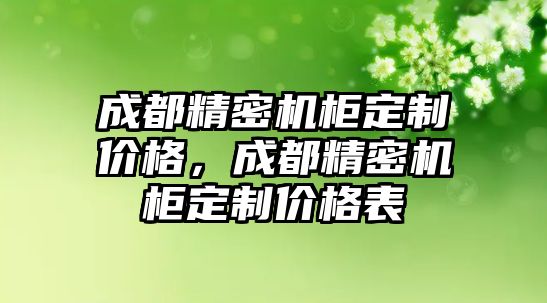 成都精密机柜定制价格，成都精密机柜定制价格表